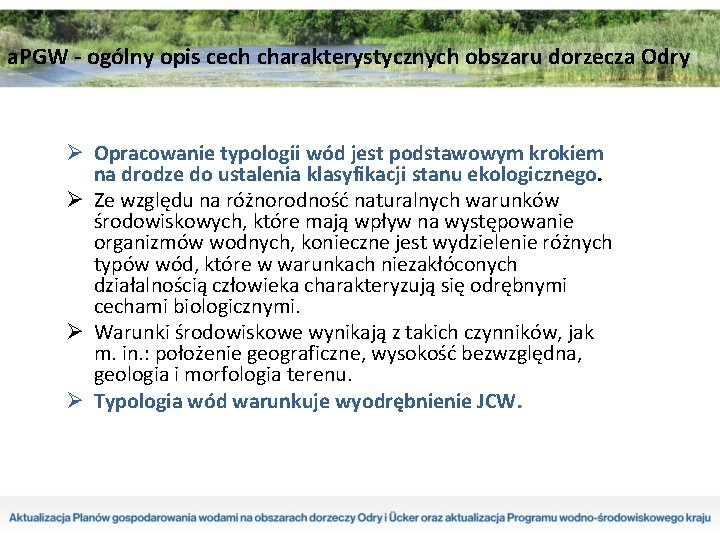 aPGW - ogólny opis cech charakterystycznych obszaru dorzecza Odry

➢ Opracowanie typologii wód jest podstawowym krokiem na drodze do ustalenia klasyfikacji stanu ekologicznego.

➢ Ze względu na różnorodność naturalnych warunków środowiskowych, które mają wpływ na występowanie organizmów wodnych, konieczne jest wydzielenie różnych typów wód, które w warunkach niezakłóconych działalnością człowieka charakteryzują się odrębnymi cechami biologicznymi.

➢ Warunki środowiskowe wynikają z takich czynników, jak m. in.: położenie geograficzne, wysokość bezwzględna, geologia i morfologia terenu.

➢ Typologia wód warunkuje wyodrębnienie JCW.

Aktualizacja Planów gospodarowania wodami na obszarach dorzeczy Odry i Ücker oraz aktualizacja Programu wodno-środowiskowego kraju